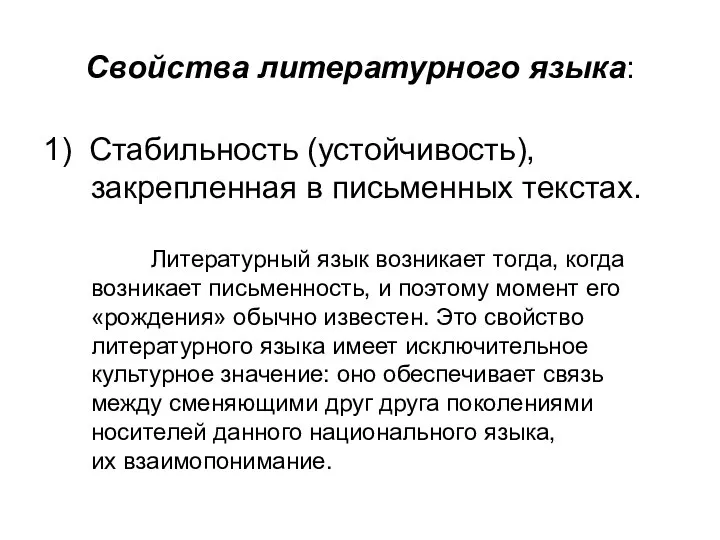 Свойства литературного языка:

1) Стабильность (устойчивость), закрепленная в письменных текстах.

Литературный язык возникает тогда, когда возникает письменность, и поэтому момент его «рождения» обычно известен. Это свойство литературного языка имеет исключительное культурное значение: оно обеспечивает связь между сменяющими друг друга поколениями носителей данного национального языка, их взаимопонимание.